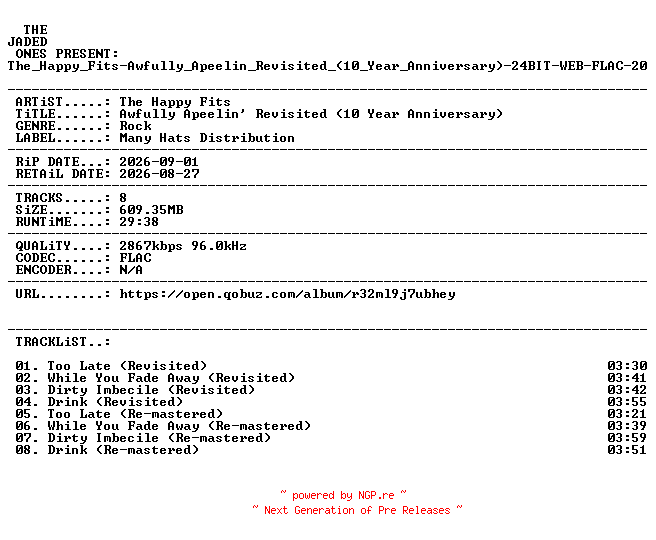 THE
JADED
ONES PRESENT:
The_Happy_Fits-Awfully_Apeelin_Revisited_(10_Year_Anniversary)-24BIT-WEB-FLAC-20

ARTiST.....: The Happy Fits
TiTLE......: Awfully Apeelin' Revisited (10 Year Anniversary)
GENRE......: Rock
LABEL......: Many Hats Distribution

RiP DATE...: 2026-09-01
RETAiL DATE: 2026-08-27

TRACKS.....: 8
SiZE.......: 609.35MB
RUNTiME....: 29:38

QUALiTY....: 2867kbps 96.0kHz
CODEC......: FLAC
ENCODER....: N/A

URL........: https://open.qobuz.com/album/r32ml9j7ubhey

TRACKLiST..:

01. Too Late (Revisited) 03:30
02. While You Fade Away (Revisited) 03:41
03. Dirty Imbecile (Revisited) 03:42
04. Drink (Revisited) 03:55
05. Too Late (Re-mastered) 03:21
06. While You Fade Away (Re-mastered) 03:39
07. Dirty Imbecile (Re-mastered) 03:59
08. Drink (Re-mastered) 03:51

~ powered by NGP.re ~
~ Next Generation of Pre Releases ~